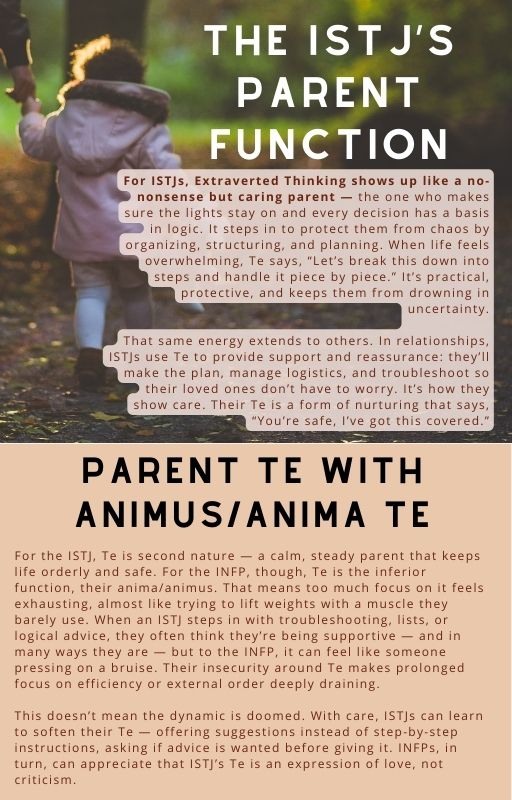 THE ISTJ'S PARENT FUNCTION

For ISTJs, Extraverted Thinking shows up like a no-nonsense but caring parent — the one who makes sure the lights stay on and every decision has a basis in logic. It steps in to protect them from chaos by organizing, structuring, and planning. When life feels overwhelming, Te says, "Let's break this down into steps and handle it piece by piece." It's practical, protective, and keeps them from drowning in uncertainty.

That same energy extends to others. In relationships, ISTJs use Te to provide support and reassurance: they'll make the plan, manage logistics, and troubleshoot so their loved ones don't have to worry. It's how they show care. Their Te is a form of nurturing that says, "You're safe, I've got this covered."

PARENT TE WITH ANIMUS/ANIMA TE

For the ISTJ, Te is second nature — a calm, steady parent that keeps life orderly and safe. For the INFP, though, Te is the inferior function, their anima/animus. That means too much focus on it feels exhausting, almost like trying to lift weights with a muscle they barely use. When an ISTJ steps in with troubleshooting, lists, or logical advice, they often think they're being supportive — and in many ways they are — but to the INFP, it can feel like someone pressing on a bruise. Their insecurity around Te makes prolonged focus on efficiency or external order deeply draining.

This doesn't mean the dynamic is doomed. With care, ISTJs can learn to soften their Te — offering suggestions instead of step-by-step instructions, asking if advice is wanted before giving it. INFPs, in turn, can appreciate that ISTJ's Te is an expression of love, not criticism.